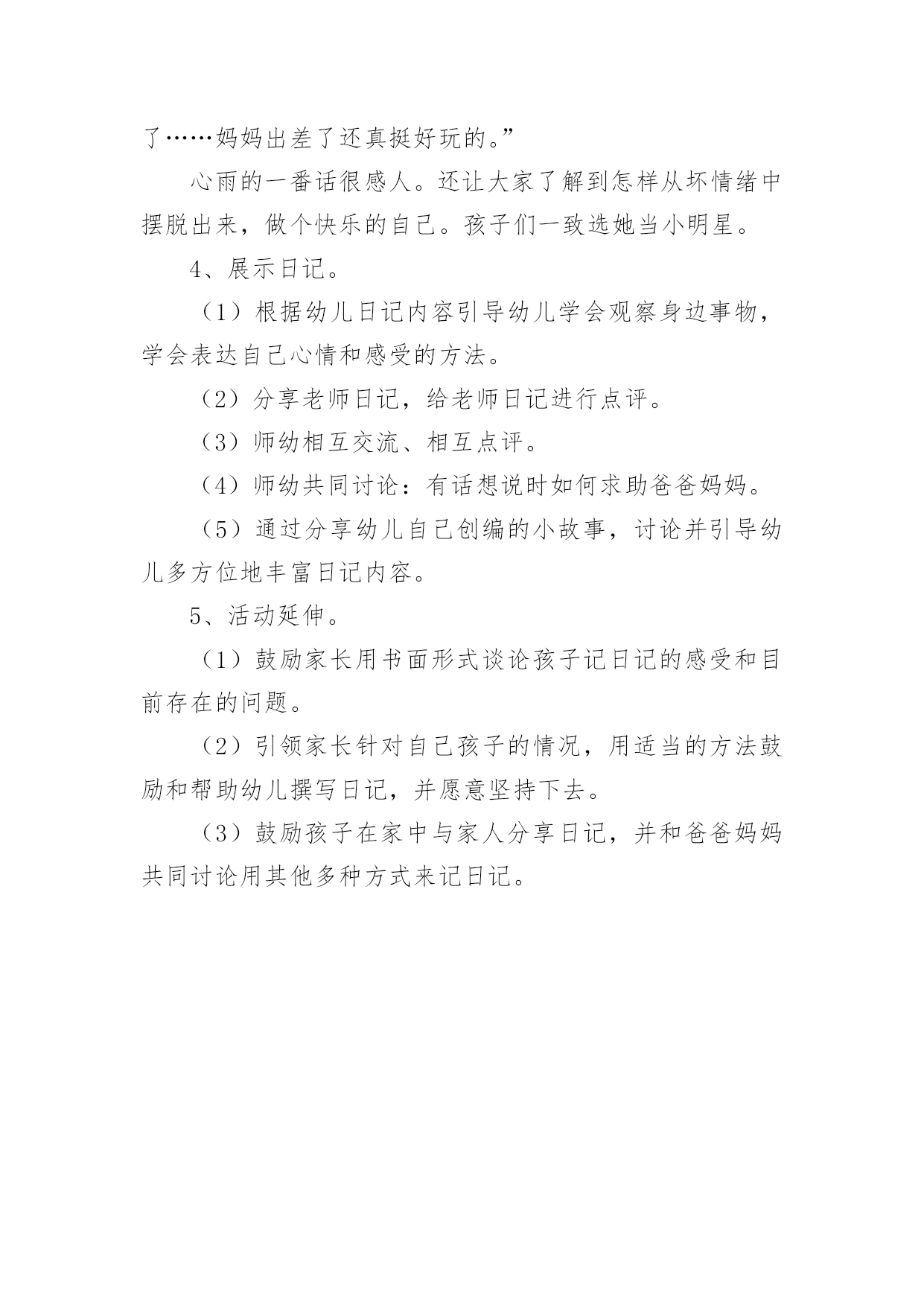 了……妈妈出差了还真挺好玩的。”

心雨的一番话很感人。还让大家了解到怎样从坏情绪中摆脱出来，做个快乐的自己。孩子们一致选她当小明星。

4、展示日记。

（1）根据幼儿日记内容引导幼儿学会观察身边事物，学会表达自己心情和感受的方法。

（2）分享老师日记，给老师日记进行点评。

（3）师幼相互交流、相互点评。

（4）师幼共同讨论：有话想说时如何求助爸爸妈妈。

（5）通过分享幼儿自己创编的小故事，讨论并引导幼儿多方位地丰富日记内容。

5、活动延伸。

（1）鼓励家长用书面形式谈论孩子记日记的感受和目前存在的问题。

（2）引领家长针对自己孩子的情况，用适当的方法鼓励和帮助幼儿撰写日记，并愿意坚持下去。

（3）鼓励孩子在家中与家人分享日记，并和爸爸妈妈共同讨论用其他多种方式来记日记。